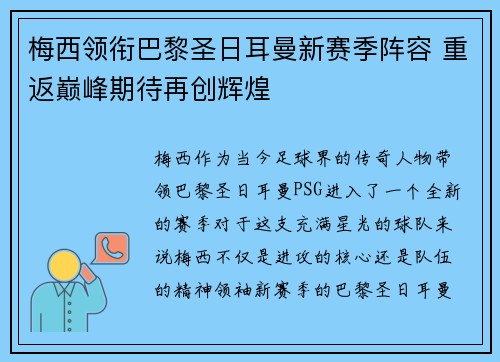 梅西领衔巴黎圣日耳曼新赛季阵容 重返巅峰期待再创辉煌

梅西作为当今足球界的传奇人物带领巴黎圣日耳曼PSG进入了一个全新的赛季对于这支充满星光的球队来说梅西不仅是进攻的核心还是队伍的精神领袖新赛季的巴黎圣日耳曼